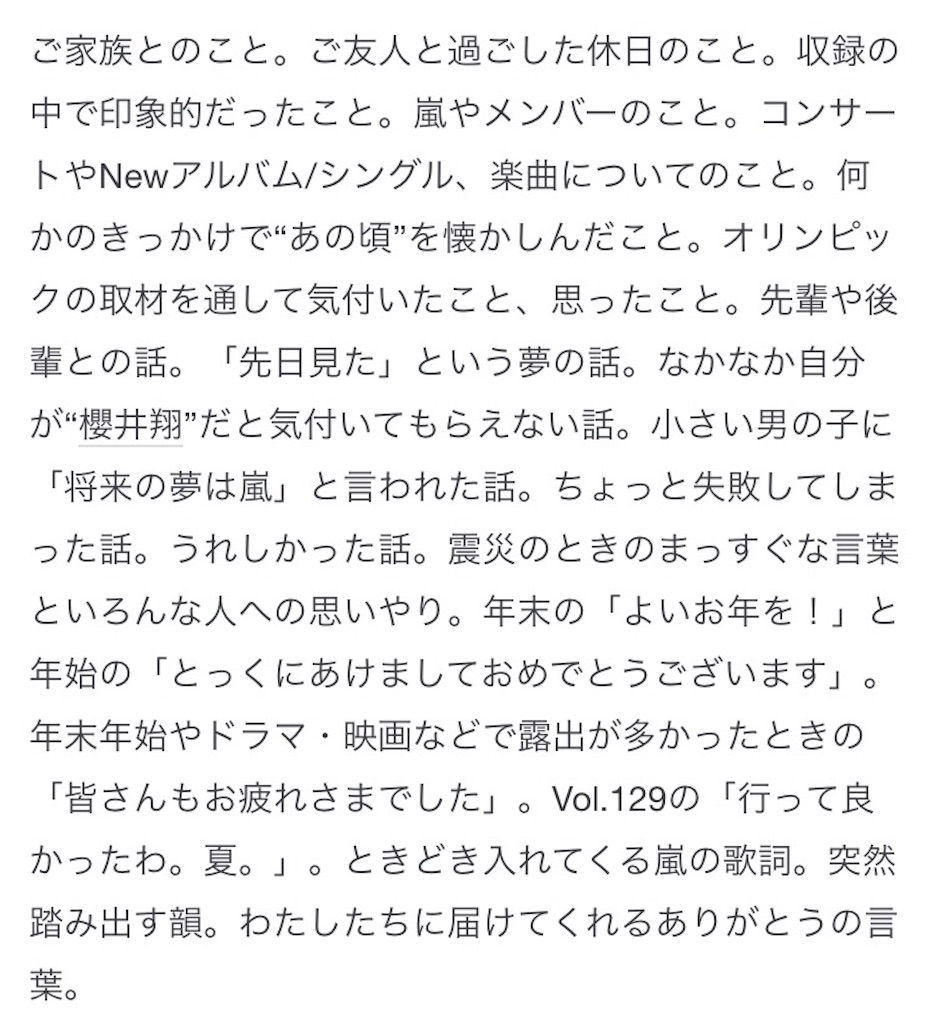 ご家族とのこと。ご友人と過ごした休日のこと。収録の中で印象的だったこと。嵐やメンバーのこと。コンサートやNewアルバム/シングル、楽曲についてのこと。何かのきっかけで“あの頃”を懐かしんだこと。オリンピックの取材を通して気付いたこと、思ったこと。先輩や後輩との話。「先日見た」という夢の話。なかなか自分が“櫻井翔”だと気付いてもらえない話。小さい男の子に「将来の夢は嵐」と言われた話。ちょっと失敗してしまった話。うれしかった話。震災のときのまっすぐな言葉といろんな人への思いやり。年末の「よいお年を！」と年始の「とっくにあけましておめでとうございます」。年末年始やドラマ・映画などで露出が多かったときの「皆さんもお疲れさまでした」。Vol.129の「行って良かったわ。夏。」。ときどき入れてくる嵐の歌詞。突然踏み出す韻。わたしたちに届けてくれるありがとうの言葉。